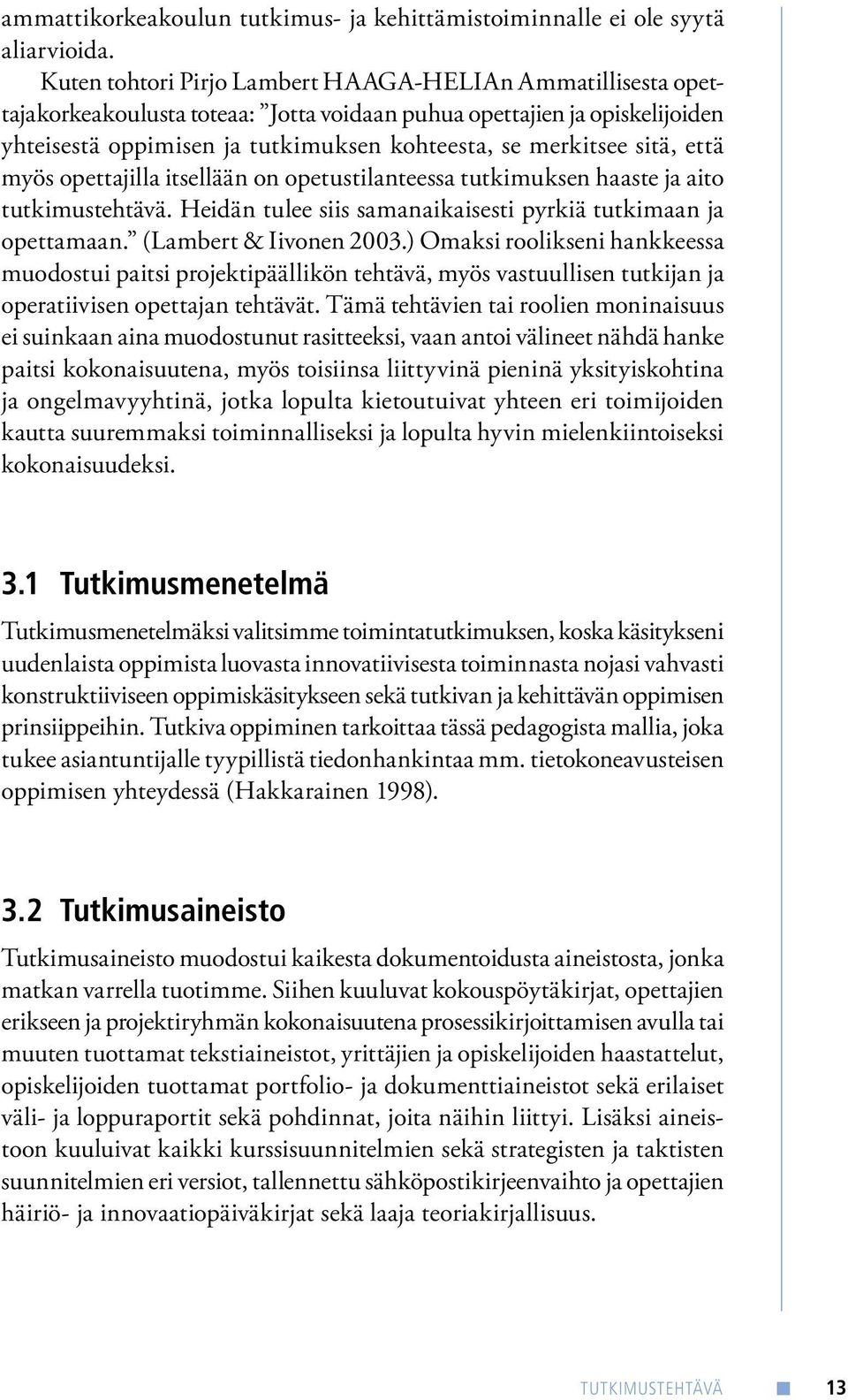 ammattikorkeakoulun tutkimus- ja kehittämistoiminnalle ei ole syytä aliarvioida.

Kuten tohtori Pirjo Lambert HAAGA-HELIAn Ammatillisesta opettajakorkeakoulusta toteaa: ”Jotta voidaan puhua opettajien ja opiskelijoiden yhteisestä oppimisen ja tutkimuksen kohteesta, se merkitsee sitä, että myös opettajilla itsellään on opetustilanteessa tutkimuksen haaste ja aito tutkimustehtävä. Heidän tulee siis samanaikaisesti pyrkiä tutkimaan ja opettamaan.” (Lambert & Iivonen 2003.) Omaksi roolikseni hankkeessa muodostui paitsi projektipäällikön tehtävä, myös vastuullisen tutkijan ja operatiivisen opettajan tehtävät. Tämä tehtävien tai roolien moninaisuus ei suinkaan aina muodostunut rasitteeksi, vaan antoi välineet nähdä hanke paitsi kokonaisuutena, myös toisiinsa liittyvinä pieninä yksityiskohtina ja ongelmavyyhtinä, jotka lopulta kietoutuivat yhteen eri toimijoiden kautta suuremmaksi toiminnalliseksi ja lopulta hyvin mielenkiintoiseksi kokonaisuudeksi.

3.1 Tutkimusmenetelmä

Tutkimusmenetelmäksi valitsimme toimintatutkimuksen, koska käsitykseni uudenlaista oppimista luovasta innovatiivisesta toiminnasta nojasi vahvasti konstruktiiviseen oppimiskäsitykseen sekä tutkivan ja kehittävän oppimisen prinsiippeihin. Tutkiva oppiminen tarkoittaa tässä pedagogista mallia, joka tukee asiantuntijalle tyypillistä tiedonhankintaa mm. tietokoneavusteisen oppimisen yhteydessä (Hakkarainen 1998).

3.2 Tutkimusaineisto

Tutkimusaineisto muodostui kaikesta dokumentoidusta aineistosta, jonka matkan varrella tuotimme. Siihen kuuluvat kokouspöytäkirjat, opettajien erikseen ja projektiryhmän kokonaisuutena prosessikirjoittamisen avulla tai muuten tuottamat tekstiaineistot, yrittäjien ja opiskelijoiden haastattelut, opiskelijoiden tuottamat portfolio- ja dokumenttiaineistot sekä erilaiset väli- ja loppuraportit sekä pohdinnat, joita näihin liittyi. Lisäksi aineistoon kuuluivat kaikki kurssisuunnitelmien sekä strategisten ja taktisten suunnitelmien eri versiot, tallennettu sähköpostikirjeenvaihto ja opettajien häiriö- ja innovaatiopäiväkirjat sekä laaja teoriakirjallisuus.

TUTKIMUSTEHTÄVÄ 13